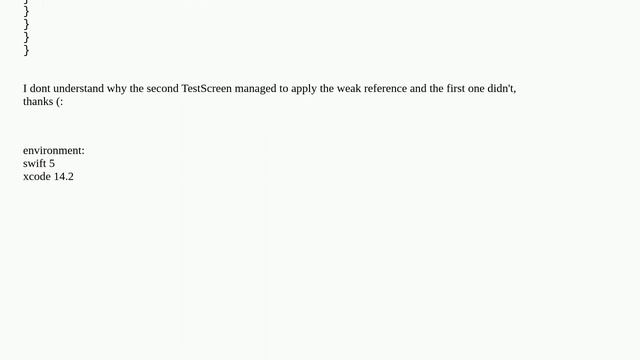 }
}
}
}

I dont understand why the second TestScreen managed to apply the weak reference and the first one didn't, thanks (:

environment:
swift 5
xcode 14.2